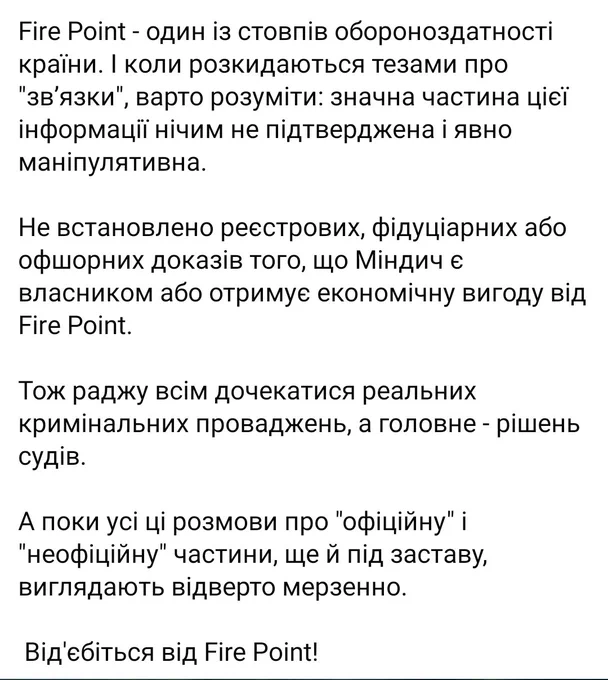 Fire Point - один із стовпів обороноздатності країни. І коли розкидаються тезами про "зв'язки", варто розуміти: значна частина цієї інформації нічим не підтверджена і явно маніпулятивна.

Не встановлено реєстрових, фідуціарних або офшорних доказів того, що Міндич є власником або отримує економічну вигоду від Fire Point.

Тож раджу всім дочекатися реальних кримінальних проваджень, а головне - рішень судів.

А поки усі ці розмови про "офіційну" і "неофіційну" частини, ще й під заставу, виглядають відверто мерзенно.

Від'єбіться від Fire Point!